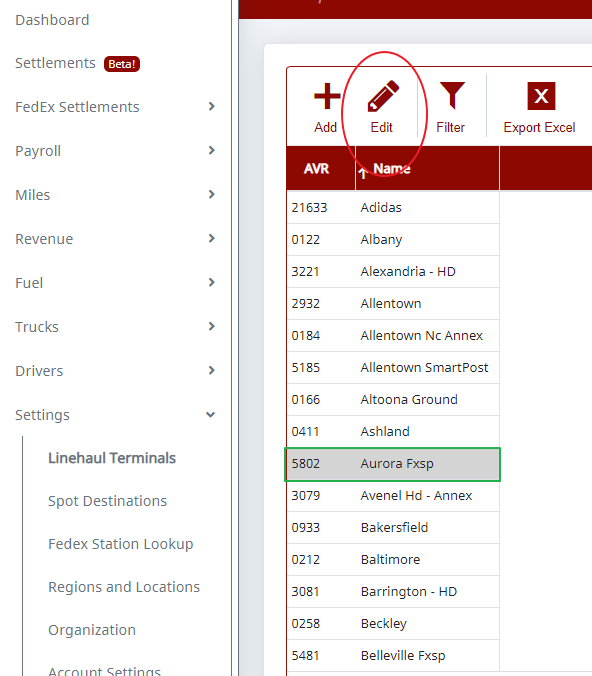 Dashboard

Settlements Beta!

FedEx Settlements

Payroll

Miles

Revenue

Fuel

Trucks

Drivers

Settings

Linehaul Terminals

Spot Destinations

Fedex Station Lookup

Regions and Locations

Organization

Account Settings

Add Edit Filter Export Excel

| AVR | Name |
|---|---|
| 21633 | Adidas |
| 0122 | Albany |
| 3221 | Alexandria - HD |
| 2932 | Allentown |
| 0184 | Allentown Nc Annex |
| 5185 | Allentown SmartPost |
| 0166 | Altoona Ground |
| 0411 | Ashland |
| 5802 | Aurora Fxsp |
| 3079 | Avenel Hd - Annex |
| 0933 | Bakersfield |
| 0212 | Baltimore |
| 3081 | Barrington - HD |
| 0258 | Beckley |
| 5481 | Belleville Fxsp |